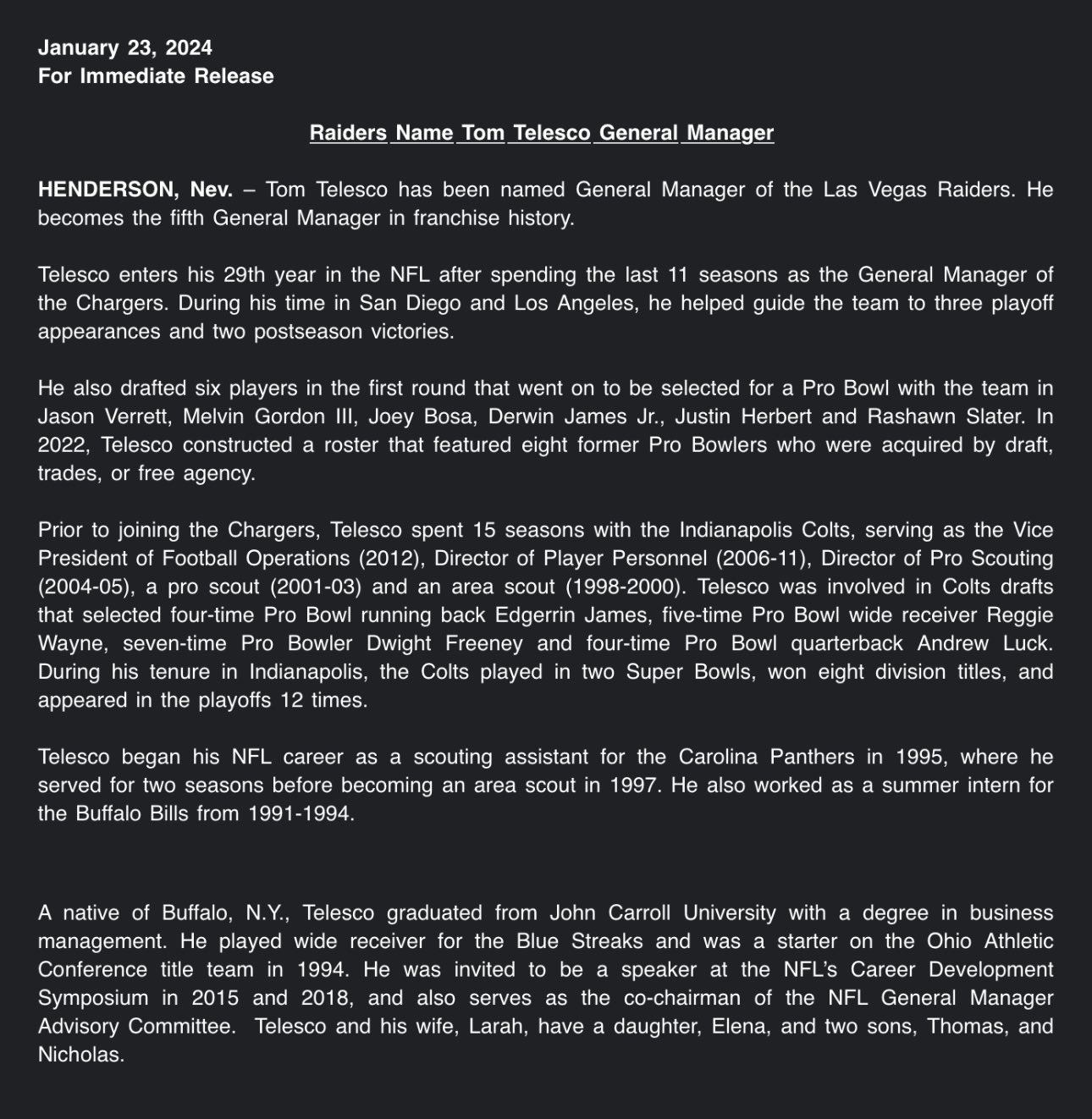 January 23, 2024
For Immediate Release

Raiders Name Tom Telesco General Manager

HENDERSON, Nev. – Tom Telesco has been named General Manager of the Las Vegas Raiders. He becomes the fifth General Manager in franchise history.

Telesco enters his 29th year in the NFL after spending the last 11 seasons as the General Manager of the Chargers. During his time in San Diego and Los Angeles, he helped guide the team to three playoff appearances and two postseason victories.

He also drafted six players in the first round that went on to be selected for a Pro Bowl with the team in Jason Verrett, Melvin Gordon III, Joey Bosa, Derwin James Jr., Justin Herbert and Rashawn Slater. In 2022, Telesco constructed a roster that featured eight former Pro Bowlers who were acquired by draft, trades, or free agency.

Prior to joining the Chargers, Telesco spent 15 seasons with the Indianapolis Colts, serving as the Vice President of Football Operations (2012), Director of Player Personnel (2006-11), Director of Pro Scouting (2004-05), a pro scout (2001-03) and an area scout (1998-2000). Telesco was involved in Colts drafts that selected four-time Pro Bowl running back Edgerrin James, five-time Pro Bowl wide receiver Reggie Wayne, seven-time Pro Bowler Dwight Freeney and four-time Pro Bowl quarterback Andrew Luck. During his tenure in Indianapolis, the Colts played in two Super Bowls, won eight division titles, and appeared in the playoffs 12 times.

Telesco began his NFL career as a scouting assistant for the Carolina Panthers in 1995, where he served for two seasons before becoming an area scout in 1997. He also worked as a summer intern for the Buffalo Bills from 1991-1994.

A native of Buffalo, N.Y., Telesco graduated from John Carroll University with a degree in business management. He played wide receiver for the Blue Streaks and was a starter on the Ohio Athletic Conference title team in 1994. He was invited to be a speaker at the NFL's Career Development Symposium in 2015 and 2018, and also serves as the co-chairman of the NFL General Manager Advisory Committee. Telesco and his wife, Larah, have a daughter, Elena, and two sons, Thomas, and Nicholas.